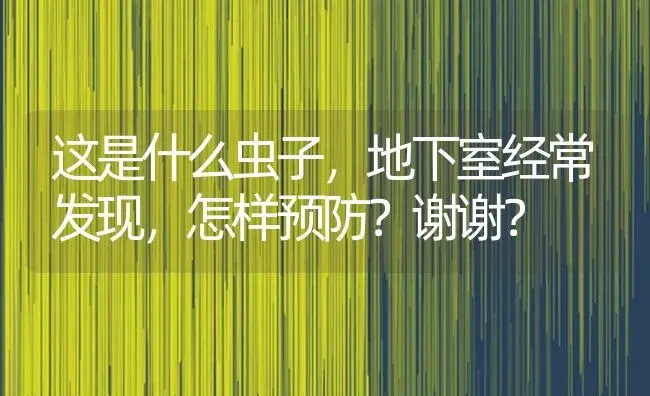 这是什么虫子，地下室经常发现，怎样预防？谢谢？